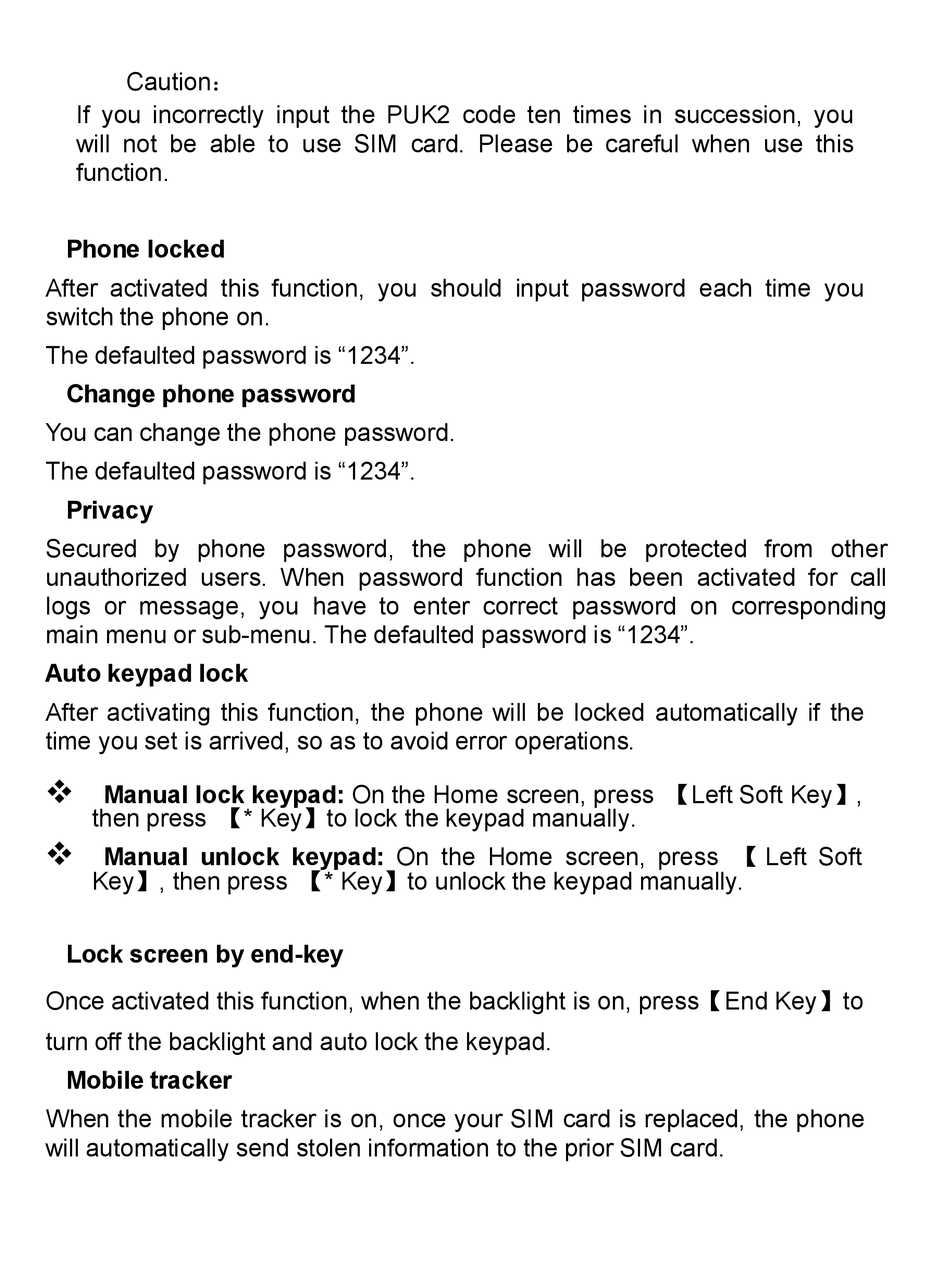 Caution：
If you incorrectly input the PUK2 code ten times in succession, you will not be able to use SIM card. Please be careful when use this function.

Phone locked

After activated this function, you should input password each time you switch the phone on.

The defaulted password is “1234”.

Change phone password

You can change the phone password.

The defaulted password is “1234”.

Privacy

Secured by phone password, the phone will be protected from other unauthorized users. When password function has been activated for call logs or message, you have to enter correct password on corresponding main menu or sub-menu. The defaulted password is “1234”.

Auto keypad lock

After activating this function, the phone will be locked automatically if the time you set is arrived, so as to avoid error operations.

❖ Manual lock keypad: On the Home screen, press 【Left Soft Key】, then press 【* Key】to lock the keypad manually.

❖ Manual unlock keypad: On the Home screen, press 【Left Soft Key】, then press 【* Key】to unlock the keypad manually.

Lock screen by end-key

Once activated this function, when the backlight is on, press【End Key】to turn off the backlight and auto lock the keypad.

Mobile tracker

When the mobile tracker is on, once your SIM card is replaced, the phone will automatically send stolen information to the prior SIM card.